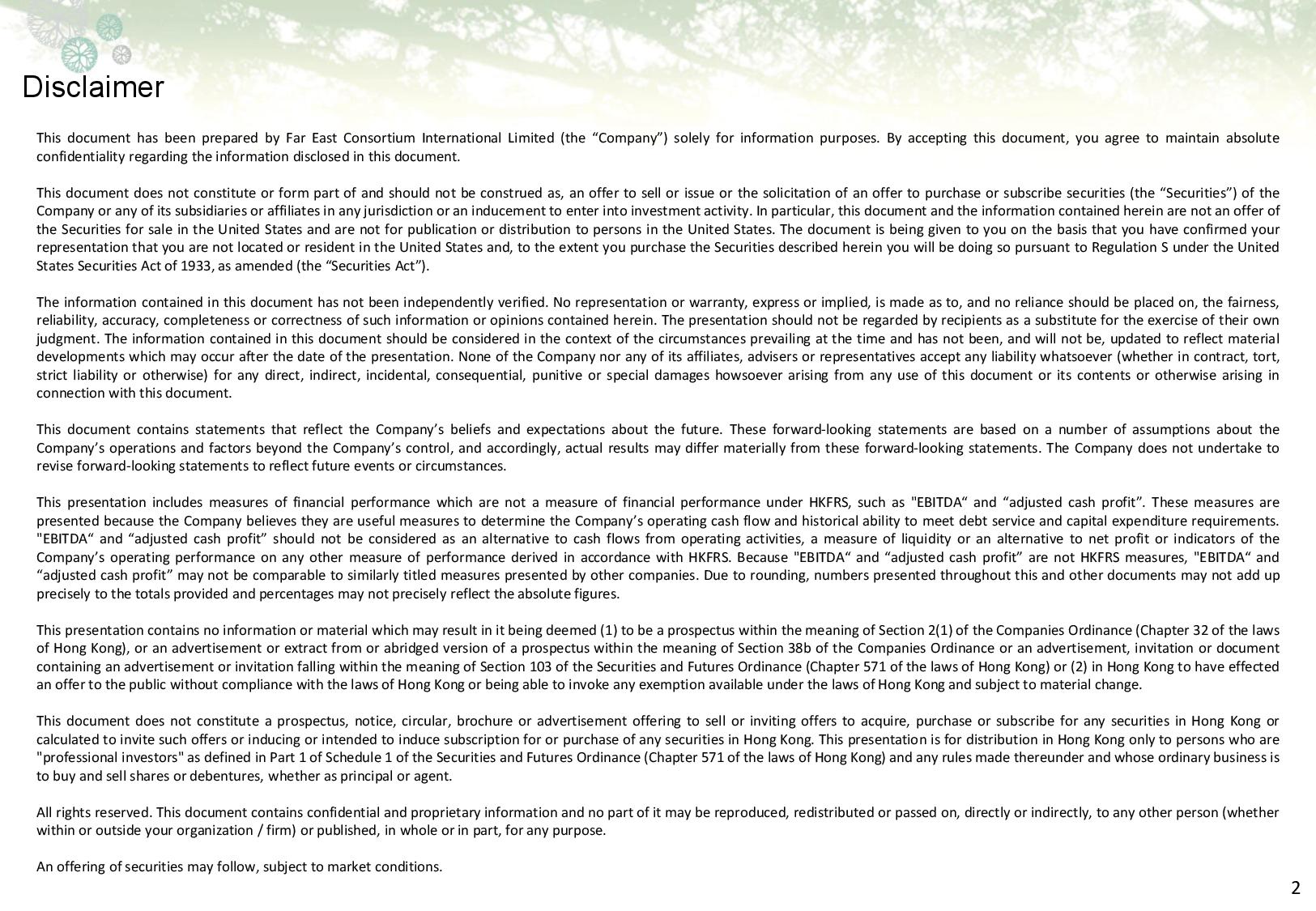 Disclaimer

This document has been prepared by Far East Consortium International Limited (the “Company”) solely for information purposes. By accepting this document, you agree to maintain absolute confidentiality regarding the information disclosed in this document.

This document does not constitute or form part of and should not be construed as, an offer to sell or issue or the solicitation of an offer to purchase or subscribe securities (the “Securities”) of the Company or any of its subsidiaries or affiliates in any jurisdiction or an inducement to enter into investment activity. In particular, this document and the information contained herein are not an offer of the Securities for sale in the United States and are not for publication or distribution to persons in the United States. The document is being given to you on the basis that you have confirmed your representation that you are not located or resident in the United States and, to the extent you purchase the Securities described herein you will be doing so pursuant to Regulation S under the United States Securities Act of 1933, as amended (the “Securities Act”).

The information contained in this document has not been independently verified. No representation or warranty, express or implied, is made as to, and no reliance should be placed on, the fairness, reliability, accuracy, completeness or correctness of such information or opinions contained herein. The presentation should not be regarded by recipients as a substitute for the exercise of their own judgment. The information contained in this document should be considered in the context of the circumstances prevailing at the time and has not been, and will not be, updated to reflect material developments which may occur after the date of the presentation. None of the Company nor any of its affiliates, advisers or representatives accept any liability whatsoever (whether in contract, tort, strict liability or otherwise) for any direct, indirect, incidental, consequential, punitive or special damages howsoever arising from any use of this document or its contents or otherwise arising in connection with this document.

This document contains statements that reflect the Company’s beliefs and expectations about the future. These forward-looking statements are based on a number of assumptions about the Company’s operations and factors beyond the Company’s control, and accordingly, actual results may differ materially from these forward-looking statements. The Company does not undertake to revise forward-looking statements to reflect future events or circumstances.

This presentation includes measures of financial performance which are not a measure of financial performance under HKFRS, such as "EBITDA“ and “adjusted cash profit”. These measures are presented because the Company believes they are useful measures to determine the Company’s operating cash flow and historical ability to meet debt service and capital expenditure requirements. "EBITDA“ and “adjusted cash profit” should not be considered as an alternative to cash flows from operating activities, a measure of liquidity or an alternative to net profit or indicators of the Company’s operating performance on any other measure of performance derived in accordance with HKFRS. Because "EBITDA“ and “adjusted cash profit” are not HKFRS measures, "EBITDA“ and “adjusted cash profit” may not be comparable to similarly titled measures presented by other companies. Due to rounding, numbers presented throughout this and other documents may not add up precisely to the totals provided and percentages may not precisely reflect the absolute figures.

This presentation contains no information or material which may result in it being deemed (1) to be a prospectus within the meaning of Section 2(1) of the Companies Ordinance (Chapter 32 of the laws of Hong Kong), or an advertisement or extract from or abridged version of a prospectus within the meaning of Section 38b of the Companies Ordinance or an advertisement, invitation or document containing an advertisement or invitation falling within the meaning of Section 103 of the Securities and Futures Ordinance (Chapter 571 of the laws of Hong Kong) or (2) in Hong Kong to have effected an offer to the public without compliance with the laws of Hong Kong or being able to invoke any exemption available under the laws of Hong Kong and subject to material change.

This document does not constitute a prospectus, notice, circular, brochure or advertisement offering to sell or inviting offers to acquire, purchase or subscribe for any securities in Hong Kong or calculated to invite such offers or inducing or intended to induce subscription for or purchase of any securities in Hong Kong. This presentation is for distribution in Hong Kong only to persons who are "professional investors" as defined in Part 1 of Schedule 1 of the Securities and Futures Ordinance (Chapter 571 of the laws of Hong Kong) and any rules made thereunder and whose ordinary business is to buy and sell shares or debentures, whether as principal or agent.

All rights reserved. This document contains confidential and proprietary information and no part of it may be reproduced, redistributed or passed on, directly or indirectly, to any other person (whether within or outside your organization / firm) or published, in whole or in part, for any purpose.

An offering of securities may follow, subject to market conditions.

2